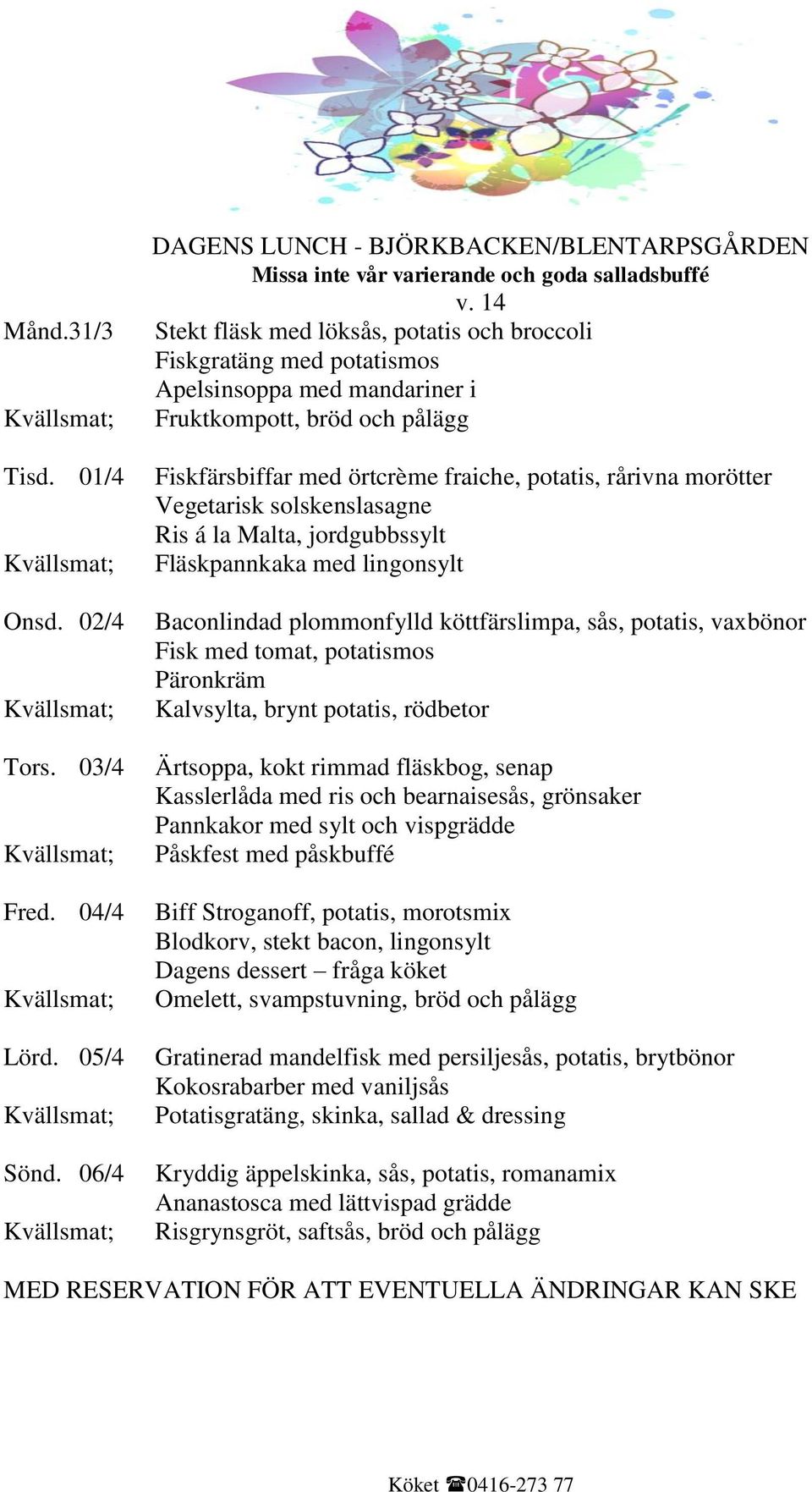 DAGENS LUNCH - BJÖRKBACKEN/BLENTARPSGÅRDEN
Missa inte vår varierande och goda salladsbuffé
v. 14

Månd.31/3 Stekt fläsk med löksås, potatis och broccoli
Fiskgratäng med potatismos
Apelsinsoppa med mandariner i
Kvällsmat; Fruktkompott, bröd och pålägg

Tisd. 01/4 Fiskfärsbiffar med örtcrème fraiche, potatis, rårivna morötter
Vegetarisk solskenslasagne
Ris á la Malta, jordgubbssylt
Kvällsmat; Fläskpannkaka med lingonsylt

Onsd. 02/4 Baconlindad plommonfylld köttfärslimpa, sås, potatis, vaxbönor
Fisk med tomat, potatismos
Päronkräm
Kvällsmat; Kalvsylta, brynt potatis, rödbetor

Tors. 03/4 Ärtsoppa, kokt rimmad fläskbog, senap
Kasslerlåda med ris och bearnaisesås, grönsaker
Pannkakor med sylt och vispgrädde
Kvällsmat; Påskfest med påskbuffé

Fred. 04/4 Biff Stroganoff, potatis, morotsmix
Blodkorv, stekt bacon, lingonsylt
Dagens dessert – fråga köket
Kvällsmat; Omelett, svampstuvning, bröd och pålägg

Lörd. 05/4 Gratinerad mandelfisk med persiljesås, potatis, brytbönor
Kokosrabarber med vaniljsås
Kvällsmat; Potatisgratäng, skinka, sallad & dressing

Sönd. 06/4 Kryddig äppelskinka, sås, potatis, romanamix
Ananastosca med lättvispad grädde
Kvällsmat; Risgrynsgröt, saftsås, bröd och pålägg

MED RESERVATION FÖR ATT EVENTUELLA ÄNDRINGAR KAN SKE

Köket ☎0416-273 77